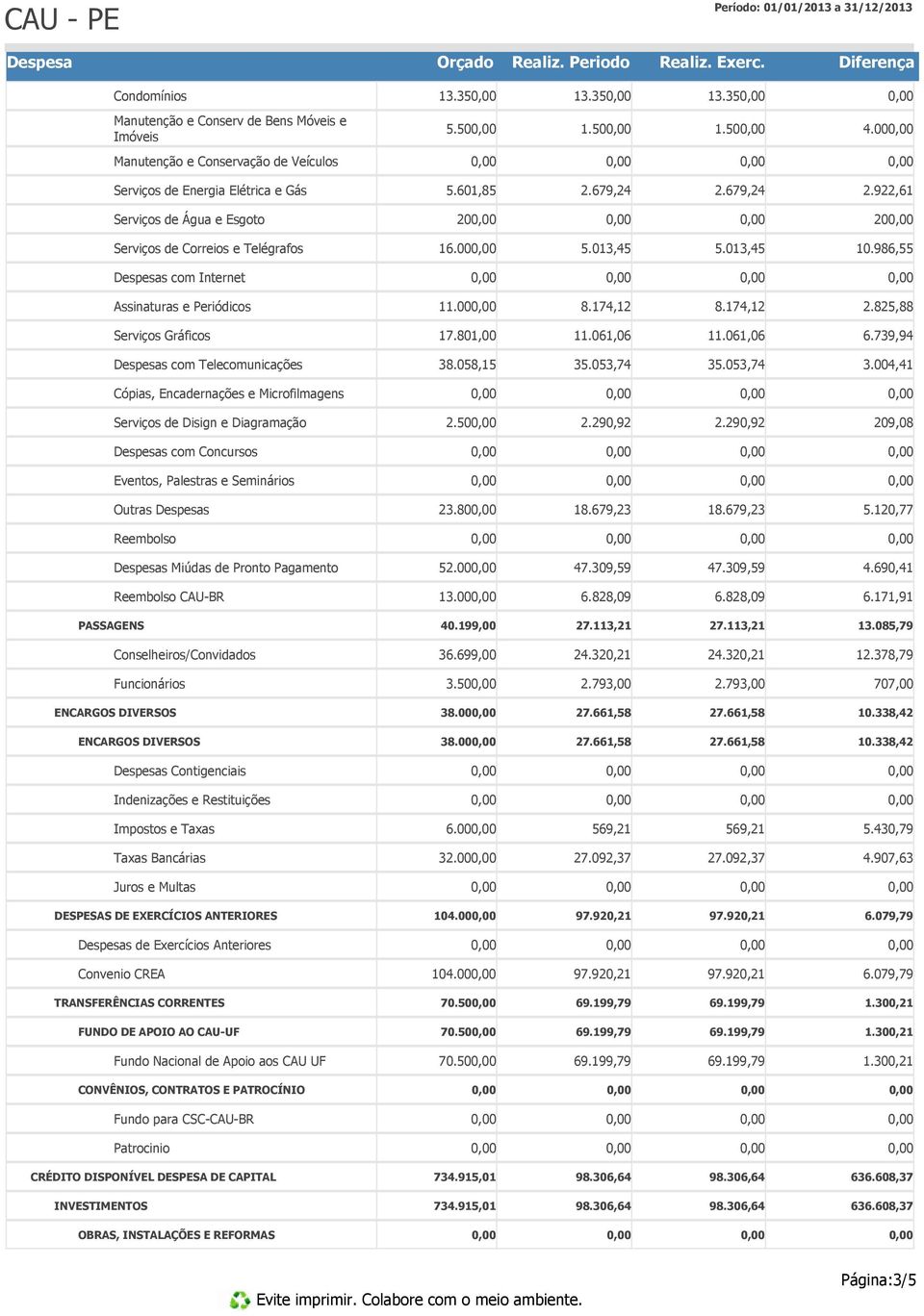 CAU - PE

Período: 01/01/2013 a 31/12/2013

| Despesa | Orçado | Realiz. Periodo | Realiz. Exerc. | Diferença |
|---|---|---|---|---|
| Condomínios | 13.350,00 | 13.350,00 | 13.350,00 | 0,00 |
| Manutenção e Conserv de Bens Móveis e Imóveis | 5.500,00 | 1.500,00 | 1.500,00 | 4.000,00 |
| Manutenção e Conservação de Veículos | 0,00 | 0,00 | 0,00 | 0,00 |
| Serviços de Energia Elétrica e Gás | 5.601,85 | 2.679,24 | 2.679,24 | 2.922,61 |
| Serviços de Água e Esgoto | 200,00 | 0,00 | 0,00 | 200,00 |
| Serviços de Correios e Telégrafos | 16.000,00 | 5.013,45 | 5.013,45 | 10.986,55 |
| Despesas com Internet | 0,00 | 0,00 | 0,00 | 0,00 |
| Assinaturas e Periódicos | 11.000,00 | 8.174,12 | 8.174,12 | 2.825,88 |
| Serviços Gráficos | 17.801,00 | 11.061,06 | 11.061,06 | 6.739,94 |
| Despesas com Telecomunicações | 38.058,15 | 35.053,74 | 35.053,74 | 3.004,41 |
| Cópias, Encadernações e Microfilmagens | 0,00 | 0,00 | 0,00 | 0,00 |
| Serviços de Disign e Diagramação | 2.500,00 | 2.290,92 | 2.290,92 | 209,08 |
| Despesas com Concursos | 0,00 | 0,00 | 0,00 | 0,00 |
| Eventos, Palestras e Seminários | 0,00 | 0,00 | 0,00 | 0,00 |
| Outras Despesas | 23.800,00 | 18.679,23 | 18.679,23 | 5.120,77 |
| Reembolso | 0,00 | 0,00 | 0,00 | 0,00 |
| Despesas Miúdas de Pronto Pagamento | 52.000,00 | 47.309,59 | 47.309,59 | 4.690,41 |
| Reembolso CAU-BR | 13.000,00 | 6.828,09 | 6.828,09 | 6.171,91 |
| PASSAGENS | 40.199,00 | 27.113,21 | 27.113,21 | 13.085,79 |
| Conselheiros/Convidados | 36.699,00 | 24.320,21 | 24.320,21 | 12.378,79 |
| Funcionários | 3.500,00 | 2.793,00 | 2.793,00 | 707,00 |
| ENCARGOS DIVERSOS | 38.000,00 | 27.661,58 | 27.661,58 | 10.338,42 |
| ENCARGOS DIVERSOS | 38.000,00 | 27.661,58 | 27.661,58 | 10.338,42 |
| Despesas Contigenciais | 0,00 | 0,00 | 0,00 | 0,00 |
| Indenizações e Restituições | 0,00 | 0,00 | 0,00 | 0,00 |
| Impostos e Taxas | 6.000,00 | 569,21 | 569,21 | 5.430,79 |
| Taxas Bancárias | 32.000,00 | 27.092,37 | 27.092,37 | 4.907,63 |
| Juros e Multas | 0,00 | 0,00 | 0,00 | 0,00 |
| DESPESAS DE EXERCÍCIOS ANTERIORES | 104.000,00 | 97.920,21 | 97.920,21 | 6.079,79 |
| Despesas de Exercícios Anteriores | 0,00 | 0,00 | 0,00 | 0,00 |
| Convenio CREA | 104.000,00 | 97.920,21 | 97.920,21 | 6.079,79 |
| TRANSFERÊNCIAS CORRENTES | 70.500,00 | 69.199,79 | 69.199,79 | 1.300,21 |
| FUNDO DE APOIO AO CAU-UF | 70.500,00 | 69.199,79 | 69.199,79 | 1.300,21 |
| Fundo Nacional de Apoio aos CAU UF | 70.500,00 | 69.199,79 | 69.199,79 | 1.300,21 |
| CONVÊNIOS, CONTRATOS E PATROCÍNIO | 0,00 | 0,00 | 0,00 | 0,00 |
| Fundo para CSC-CAU-BR | 0,00 | 0,00 | 0,00 | 0,00 |
| Patrocinio | 0,00 | 0,00 | 0,00 | 0,00 |
| CRÉDITO DISPONÍVEL DESPESA DE CAPITAL | 734.915,01 | 98.306,64 | 98.306,64 | 636.608,37 |
| INVESTIMENTOS | 734.915,01 | 98.306,64 | 98.306,64 | 636.608,37 |
| OBRAS, INSTALAÇÕES E REFORMAS | 0,00 | 0,00 | 0,00 | 0,00 |

Página:3/5

Evite imprimir. Colabore com o meio ambiente.